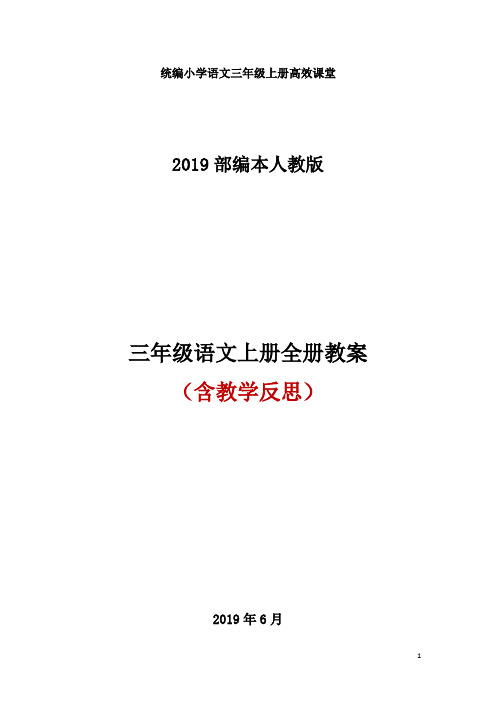 统编小学语文三年级上册高效课堂

2019 部编本人教版

三年级语文上册全册教案

（含教学反思）

2019 年 6 月

1